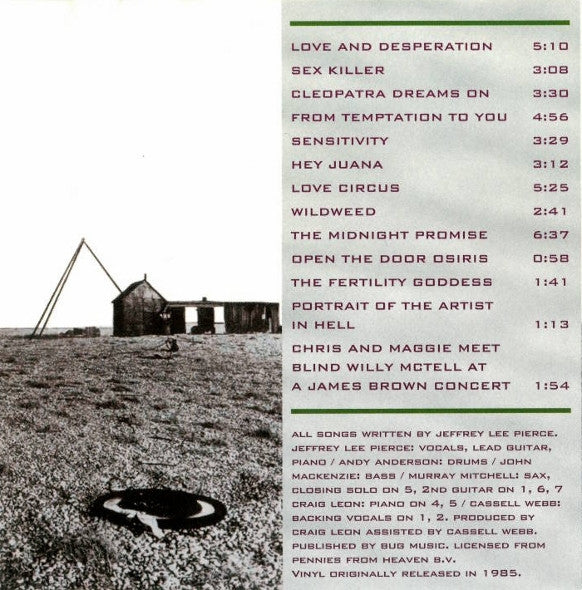 LOVE AND DESPERATION 5:10
SEX KILLER 3:08
CLEOPATRA DREAMS ON 3:30
FROM TEMPTATION TO YOU 4:56
SENSITIVITY 3:29
HEY JUANA 3:12
LOVE CIRCUS 5:25
WILDWEED 2:41
THE MIDNIGHT PROMISE 6:37
OPEN THE DOOR OSIRIS 0:58
THE FERTILITY GODDESS 1:41
PORTRAIT OF THE ARTIST IN HELL 1:13
CHRIS AND MAGGIE MEET BLIND WILLY MCTELL AT A JAMES BROWN CONCERT 1:54

ALL SONGS WRITTEN BY JEFFREY LEE PIERCE. JEFFREY LEE PIERCE: VOCALS, LEAD GUITAR, PIANO / ANDY ANDERSON: DRUMS / JOHN MACKENZIE: BASS / MURRAY MITCHELL: SAX, CLOSING SOLO ON 5, 2ND GUITAR ON 1, 6, 7 CRAIG LEON: PIANO ON 4, 5 / CASSELL WEBB: BACKING VOCALS ON 1, 2. PRODUCED BY CRAIG LEON ASSISTED BY CASSELL WEBB. PUBLISHED BY BUG MUSIC. LICENSED FROM PENNIES FROM HEAVEN B.V. VINYL ORIGINALLY RELEASED IN 1985.